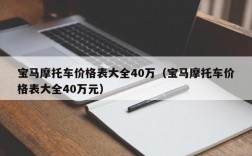 宝马摩托车价格表大全40万（宝马摩托车价格表大全40万元）